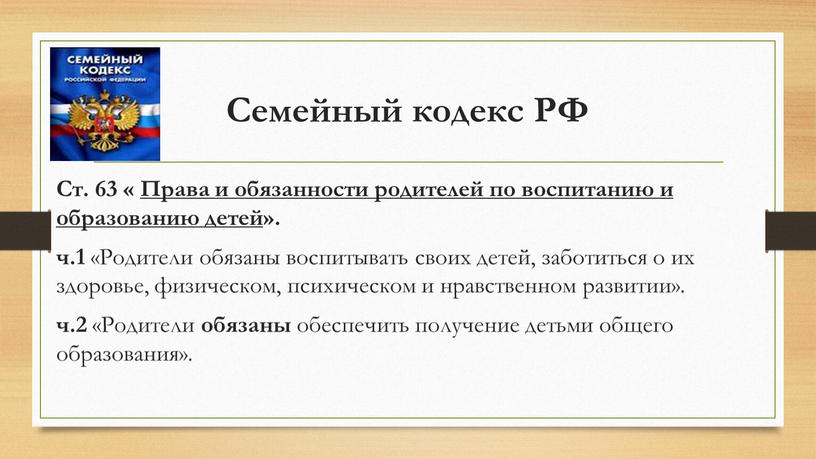 СЕМЕЙНЫЙ КОДЕКС РОССИЙСКОЙ ФЕДЕРАЦИИ

Семейный кодекс РФ

Ст. 63 « Права и обязанности родителей по воспитанию и образованию детей».

ч.1 «Родители обязаны воспитывать своих детей, заботиться о их здоровье, физическом, психическом и нравственном развитии».

ч.2 «Родители обязаны обеспечить получение детьми общего образования».